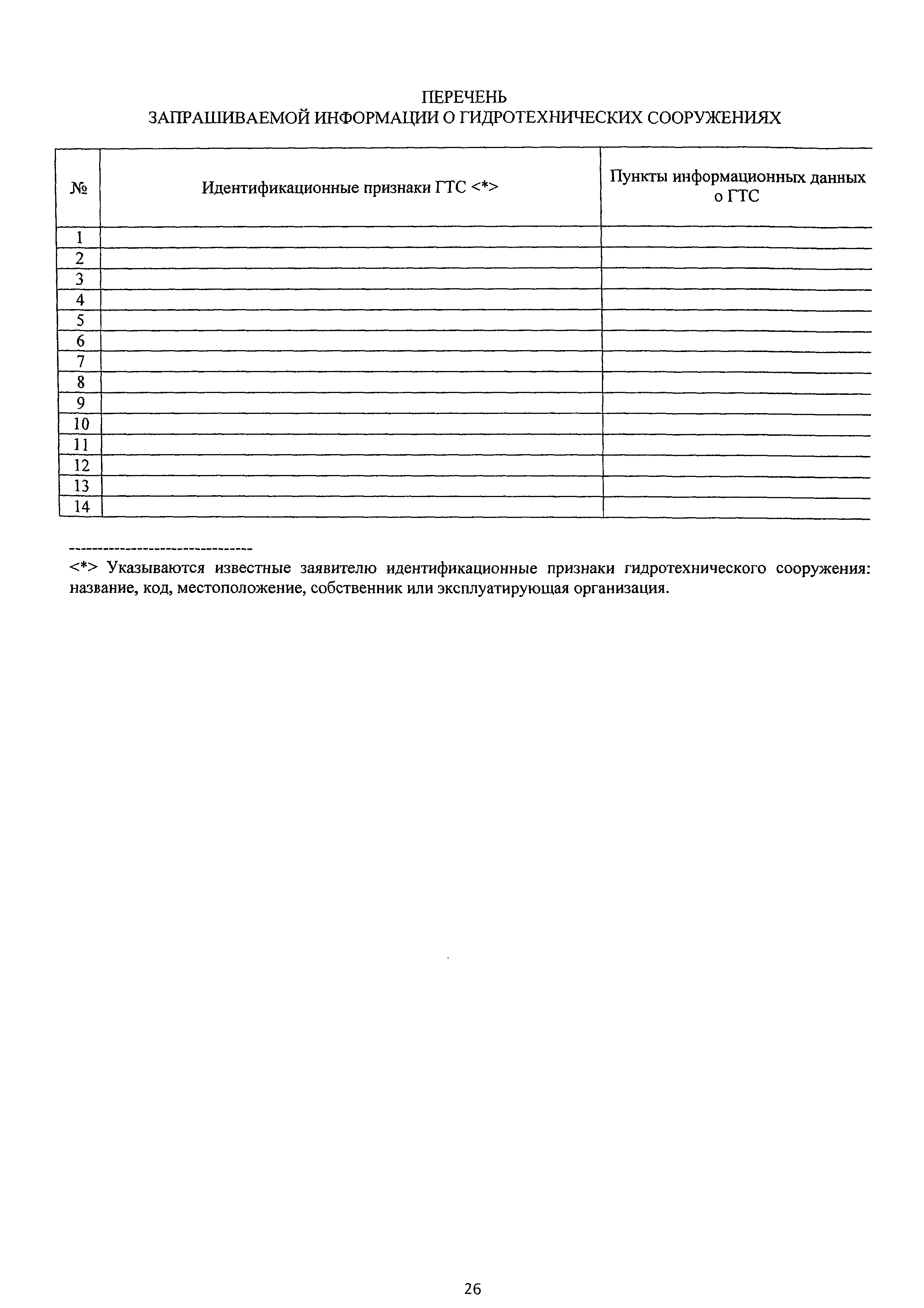 ПЕРЕЧЕНЬ
ЗАПРАШИВАЕМОЙ ИНФОРМАЦИИ О ГИДРОТЕХНИЧЕСКИХ СООРУЖЕНИЯХ

| № | Идентификационные признаки ГТС <*> | Пункты информационных данных о ГТС |
|---|---|---|
| 1 | | |
| 2 | | |
| 3 | | |
| 4 | | |
| 5 | | |
| 6 | | |
| 7 | | |
| 8 | | |
| 9 | | |
| 10 | | |
| 11 | | |
| 12 | | |
| 13 | | |
| 14 | | |

--------------------------------

<*> Указываются известные заявителю идентификационные признаки гидротехнического сооружения: название, код, местоположение, собственник или эксплуатирующая организация.

26